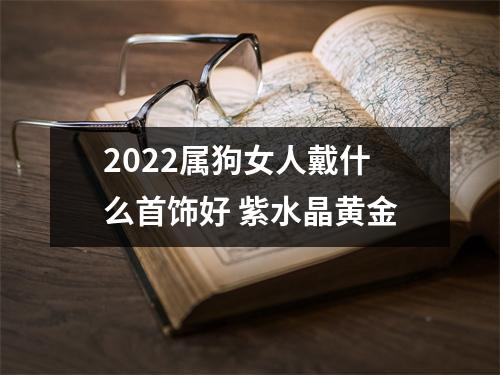 2022属狗女人戴什么首饰好 紫水晶黄金